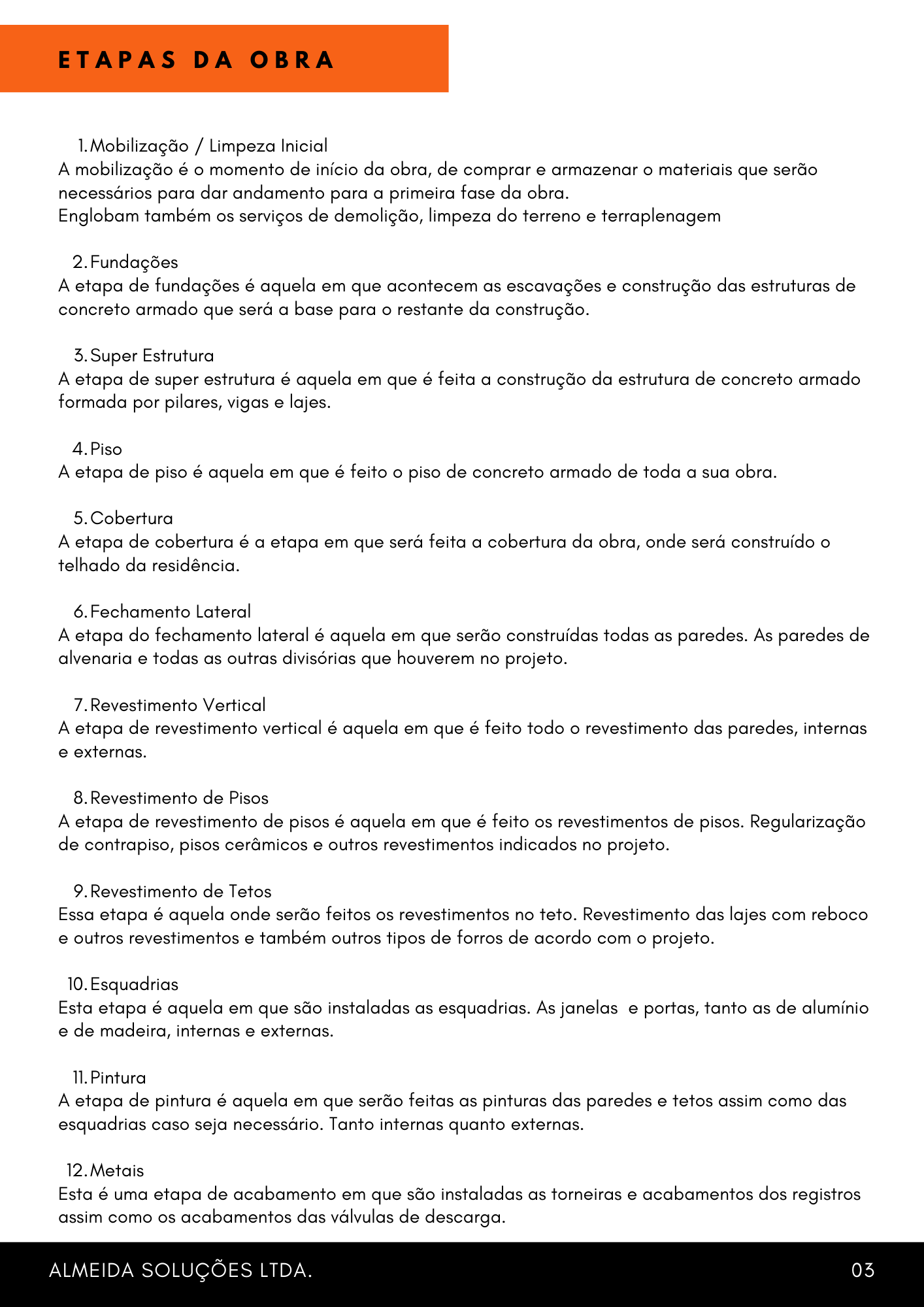 ETAPAS DA OBRA

1. Mobilização / Limpeza Inicial
A mobilização é o momento de início da obra, de comprar e armazenar o materiais que serão necessários para dar andamento para a primeira fase da obra.
Englobam também os serviços de demolição, limpeza do terreno e terraplenagem

2. Fundações
A etapa de fundações é aquela em que acontecem as escavações e construção das estruturas de concreto armado que será a base para o restante da construção.

3. Super Estrutura
A etapa de super estrutura é aquela em que é feita a construção da estrutura de concreto armado formada por pilares, vigas e lajes.

4. Piso
A etapa de piso é aquela em que é feito o piso de concreto armado de toda a sua obra.

5. Cobertura
A etapa de cobertura é a etapa em que será feita a cobertura da obra, onde será construído o telhado da residência.

6. Fechamento Lateral
A etapa do fechamento lateral é aquela em que serão construídas todas as paredes. As paredes de alvenaria e todas as outras divisórias que houverem no projeto.

7. Revestimento Vertical
A etapa de revestimento vertical é aquela em que é feito todo o revestimento das paredes, internas e externas.

8. Revestimento de Pisos
A etapa de revestimento de pisos é aquela em que é feito os revestimentos de pisos. Regularização de contrapiso, pisos cerâmicos e outros revestimentos indicados no projeto.

9. Revestimento de Tetos
Essa etapa é aquela onde serão feitos os revestimentos no teto. Revestimento das lajes com reboco e outros revestimentos e também outros tipos de forros de acordo com o projeto.

10. Esquadrias
Esta etapa é aquela em que são instaladas as esquadrias. As janelas e portas, tanto as de alumínio e de madeira, internas e externas.

11. Pintura
A etapa de pintura é aquela em que serão feitas as pinturas das paredes e tetos assim como das esquadrias caso seja necessário. Tanto internas quanto externas.

12. Metais
Esta é uma etapa de acabamento em que são instaladas as torneiras e acabamentos dos registros assim como os acabamentos das válvulas de descarga.

ALMEIDA SOLUÇÕES LTDA.

03